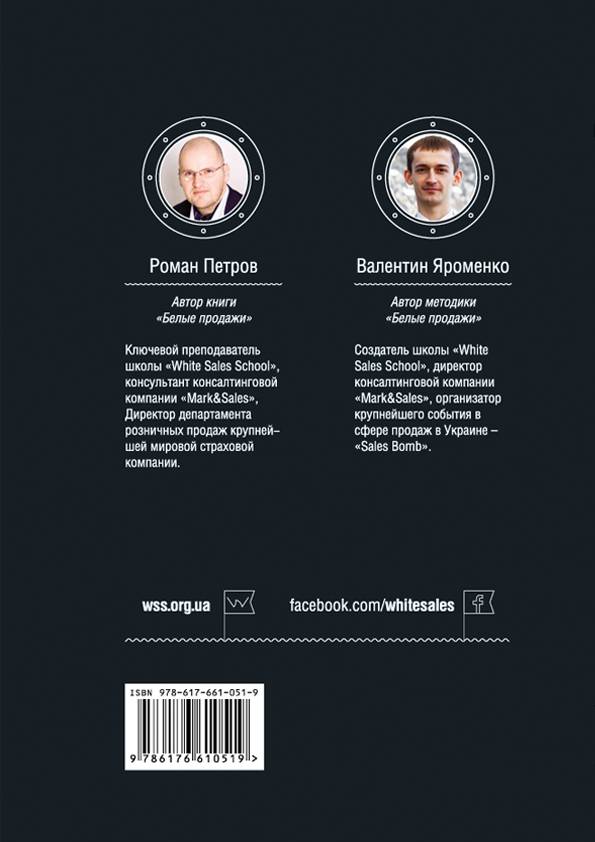 Роман Петров

Автор книги «Белые продажи»

Ключевой преподаватель школы «White Sales School», консультант консалтинговой компании «Mark&Sales», Директор департамента розничных продаж крупнейшей мировой страховой компании.

Валентин Яроменко

Автор методики «Белые продажи»

Создатель школы «White Sales School», директор консалтинговой компании «Mark&Sales», организатор крупнейшего события в сфере продаж в Украине – «Sales Bomb».

wss.org.ua

facebook.com/whitesales

ISBN 978-617-661-051-9

9 786176 610519 >